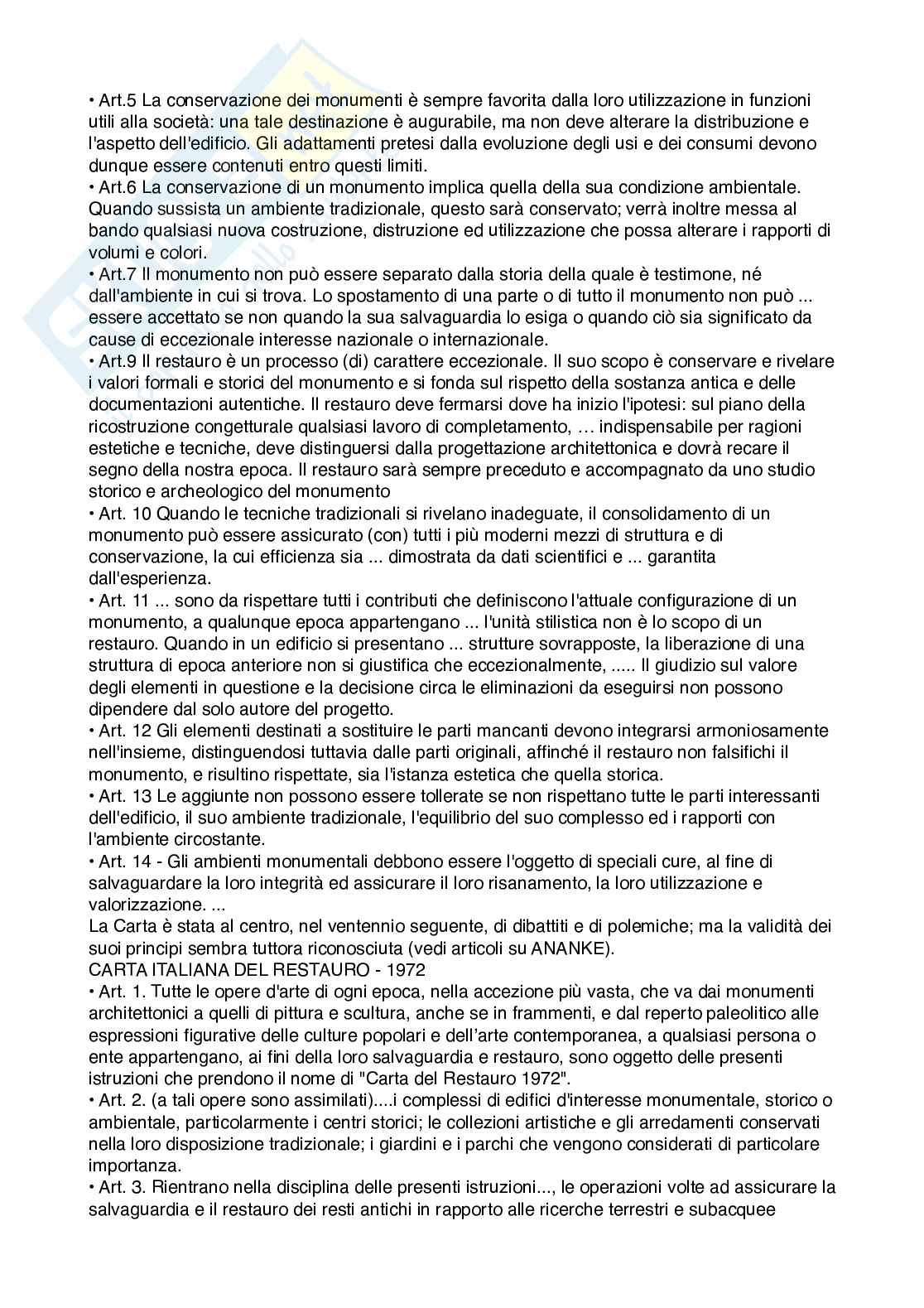 • Art.5 La conservazione dei monumenti è sempre favorita dalla loro utilizzazione in funzioni utili alla società: una tale destinazione è augurabile, ma non deve alterare la distribuzione e l'aspetto dell'edificio. Gli adattamenti pretesi dalla evoluzione degli usi e dei consumi devono dunque essere contenuti entro questi limiti.
• Art.6 La conservazione di un monumento implica quella della sua condizione ambientale. Quando sussista un ambiente tradizionale, questo sarà conservato; verrà inoltre messa al bando qualsiasi nuova costruzione, distruzione ed utilizzazione che possa alterare i rapporti di volumi e colori.
• Art.7 Il monumento non può essere separato dalla storia della quale è testimone, né dall'ambiente in cui si trova. Lo spostamento di una parte o di tutto il monumento non può ... essere accettato se non quando la sua salvaguardia lo esiga o quando ciò sia significato da cause di eccezionale interesse nazionale o internazionale.
• Art.9 Il restauro è un processo (di) carattere eccezionale. Il suo scopo è conservare e rivelare i valori formali e storici del monumento e si fonda sul rispetto della sostanza antica e delle documentazioni autentiche. Il restauro deve fermarsi dove ha inizio l'ipotesi: sul piano della ricostruzione congetturale qualsiasi lavoro di completamento, … indispensabile per ragioni estetiche e tecniche, deve distinguersi dalla progettazione architettonica e dovrà recare il segno della nostra epoca. Il restauro sarà sempre preceduto e accompagnato da uno studio storico e archeologico del monumento
• Art. 10 Quando le tecniche tradizionali si rivelano inadeguate, il consolidamento di un monumento può essere assicurato (con) tutti i più moderni mezzi di struttura e di conservazione, la cui efficienza sia ... dimostrata da dati scientifici e ... garantita dall'esperienza.
• Art. 11 ... sono da rispettare tutti i contributi che definiscono l'attuale configurazione di un monumento, a qualunque epoca appartengano ... l'unità stilistica non è lo scopo di un restauro. Quando in un edificio si presentano ... strutture sovrapposte, la liberazione di una struttura di epoca anteriore non si giustifica che eccezionalmente, ..... Il giudizio sul valore degli elementi in questione e la decisione circa le eliminazioni da eseguirsi non possono dipendere dal solo autore del progetto.
• Art. 12 Gli elementi destinati a sostituire le parti mancanti devono integrarsi armoniosamente nell'insieme, distinguendosi tuttavia dalle parti originali, affinché il restauro non falsifichi il monumento, e risultino rispettate, sia l'istanza estetica che quella storica.
• Art. 13 Le aggiunte non possono essere tollerate se non rispettano tutte le parti interessanti dell'edificio, il suo ambiente tradizionale, l'equilibrio del suo complesso ed i rapporti con l'ambiente circostante.
• Art. 14 - Gli ambienti monumentali debbono essere l'oggetto di speciali cure, al fine di salvaguardare la loro integrità ed assicurare il loro risanamento, la loro utilizzazione e valorizzazione. ...
La Carta è stata al centro, nel ventennio seguente, di dibattiti e di polemiche; ma la validità dei suoi principi sembra tuttora riconosciuta (vedi articoli su ANANKE).
CARTA ITALIANA DEL RESTAURO - 1972
• Art. 1. Tutte le opere d'arte di ogni epoca, nella accezione più vasta, che va dai monumenti architettonici a quelli di pittura e scultura, anche se in frammenti, e dal reperto paleolitico alle espressioni figurative delle culture popolari e dell'arte contemporanea, a qualsiasi persona o ente appartengano, ai fini della loro salvaguardia e restauro, sono oggetto delle presenti istruzioni che prendono il nome di "Carta del Restauro 1972".
• Art. 2. (a tali opere sono assimilati)....i complessi di edifici d'interesse monumentale, storico o ambientale, particolarmente i centri storici; le collezioni artistiche e gli arredamenti conservati nella loro disposizione tradizionale; i giardini e i parchi che vengono considerati di particolare importanza.
• Art. 3. Rientrano nella disciplina delle presenti istruzioni..., le operazioni volte ad assicurare la salvaguardia e il restauro dei resti antichi in rapporto alle ricerche terrestri e subacquee